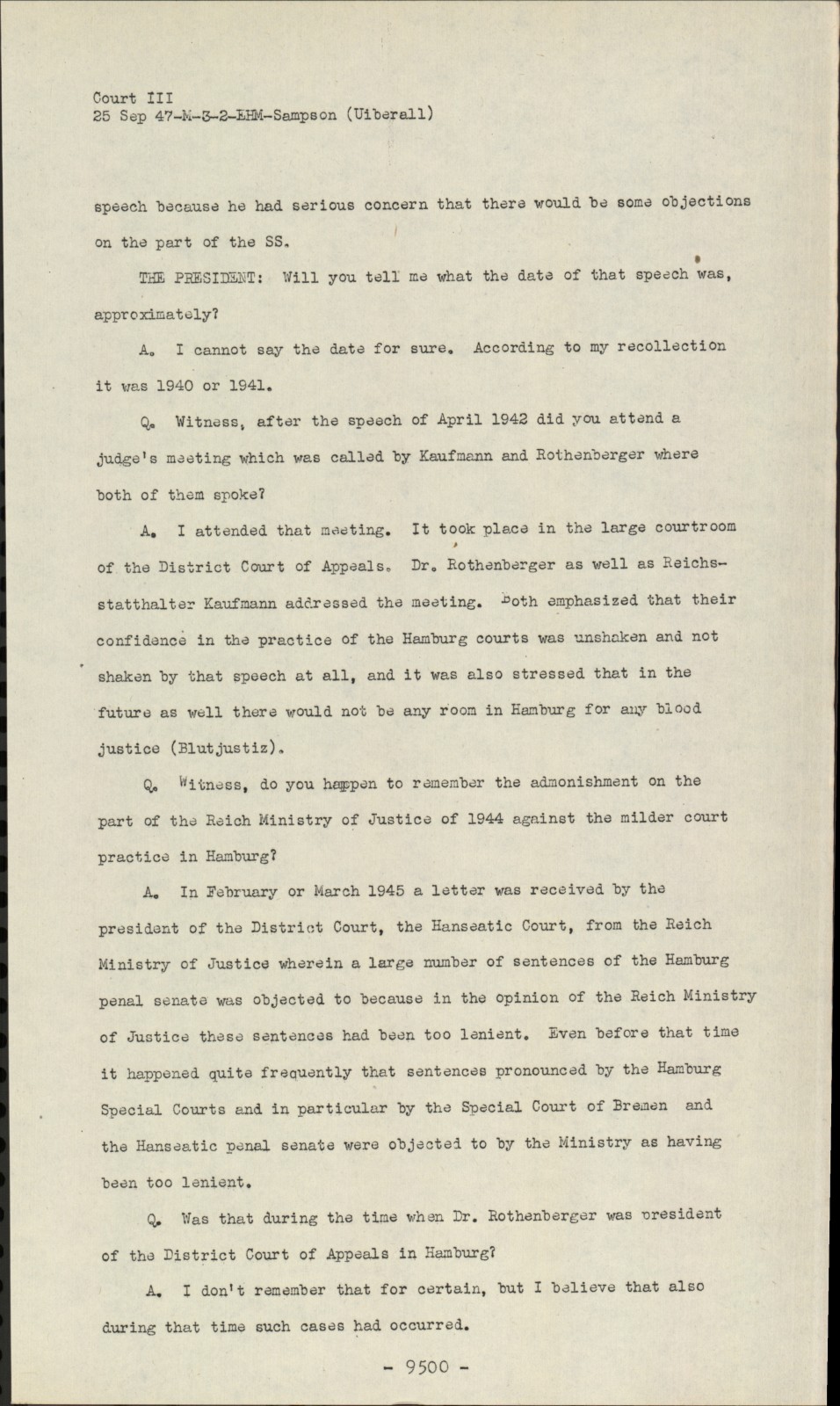 Court III
25 Sep 47-M-3-2-EHM-Sampson (Uiberall)

speech because he had serious concern that there would be some objections on the part of the SS.

THE PRESIDENT: Will you tell me what the date of that speech was, approximately?

A. I cannot say the date for sure. According to my recollection it was 1940 or 1941.

Q. Witness, after the speech of April 1942 did you attend a judge's meeting which was called by Kaufmann and Rothenberger where both of them spoke?

A. I attended that meeting. It took place in the large courtroom of the District Court of Appeals. Dr. Rothenberger as well as Reichsstatthalter Kaufmann addressed the meeting. Both emphasized that their confidence in the practice of the Hamburg courts was unshaken and not shaken by that speech at all, and it was also stressed that in the future as well there would not be any room in Hamburg for any blood justice (Blutjustiz).

Q. Witness, do you happen to remember the admonishment on the part of the Reich Ministry of Justice of 1944 against the milder court practice in Hamburg?

A. In February or March 1945 a letter was received by the president of the District Court, the Hanseatic Court, from the Reich Ministry of Justice wherein a large number of sentences of the Hamburg penal senate was objected to because in the opinion of the Reich Ministry of Justice these sentences had been too lenient. Even before that time it happened quite frequently that sentences pronounced by the Hamburg Special Courts and in particular by the Special Court of Bremen and the Hanseatic penal senate were objected to by the Ministry as having been too lenient.

Q. Was that during the time when Dr. Rothenberger was president of the District Court of Appeals in Hamburg?

A. I don't remember that for certain, but I believe that also during that time such cases had occurred.

- 9500 -